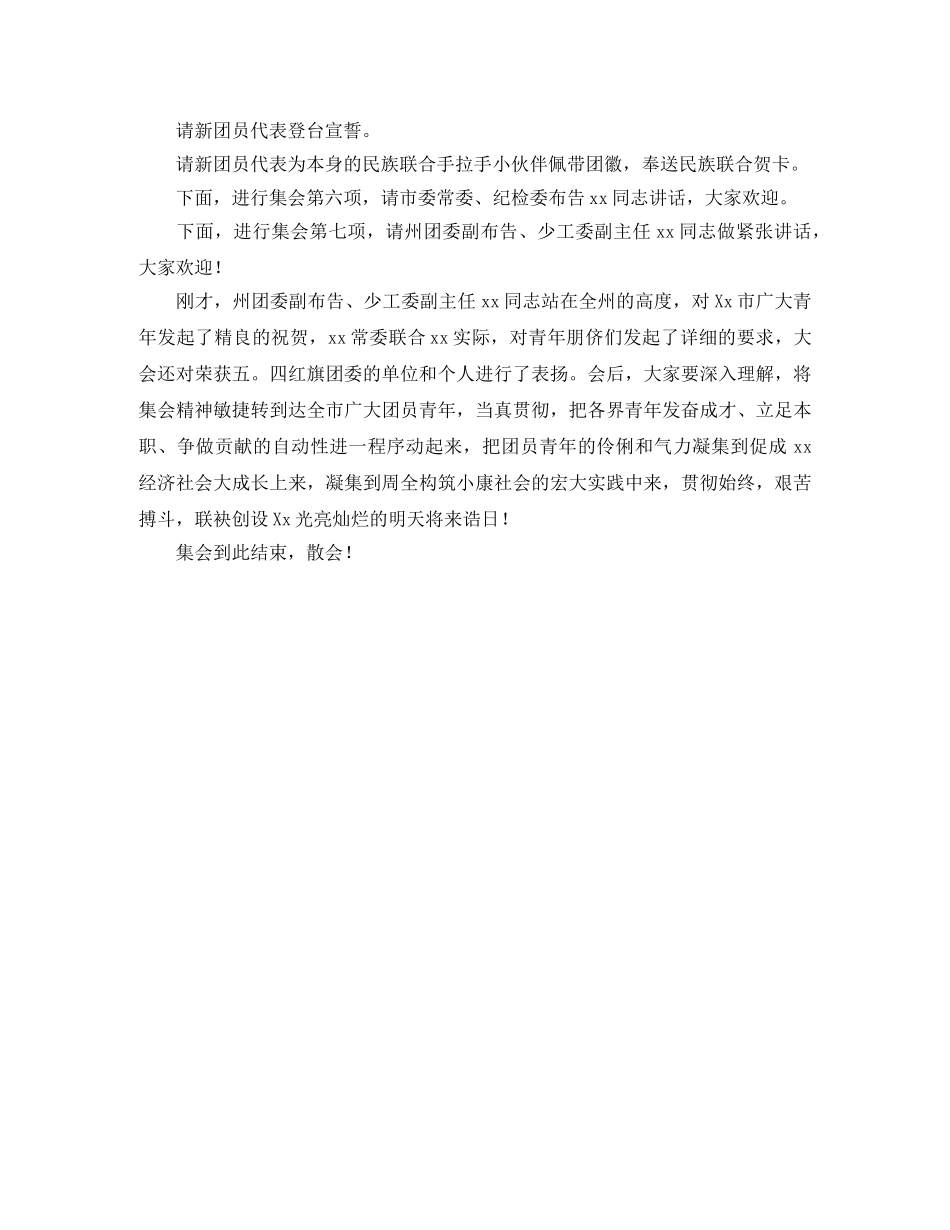 请新团员代表登台宣誓。

请新团员代表为本身的民族联合手拉手小伙伴佩带团徽，奉送民族联合贺卡。

下面，进行集会第六项，请市委常委、纪检委布告 xx 同志讲话，大家欢迎。

下面，进行集会第七项，请州团委副布告、少工委副主任 xx 同志做紧张讲话，大家欢迎！

刚才，州团委副布告、少工委副主任 xx 同志站在全州的高度，对 Xx 市广大青年发起了精良的祝贺，xx 常委联合 xx 实际，对青年朋侪们发起了详细的要求，大会还对荣获五。四红旗团委的单位和个人进行了表扬。会后，大家要深入理解，将集会精神敏捷转到达全市广大团员青年，当真贯彻，把各界青年发奋成才、立足本职、争做贡献的自动性进一程序动起来，把团员青年的伶俐和气力凝集到促成 xx 经济社会大成长上来，凝集到周全构筑小康社会的宏大实践中来，贯彻始终，艰苦搏斗，联袂创设 Xx 光亮灿烂的明天将来诰日！

集会到此结束，散会！